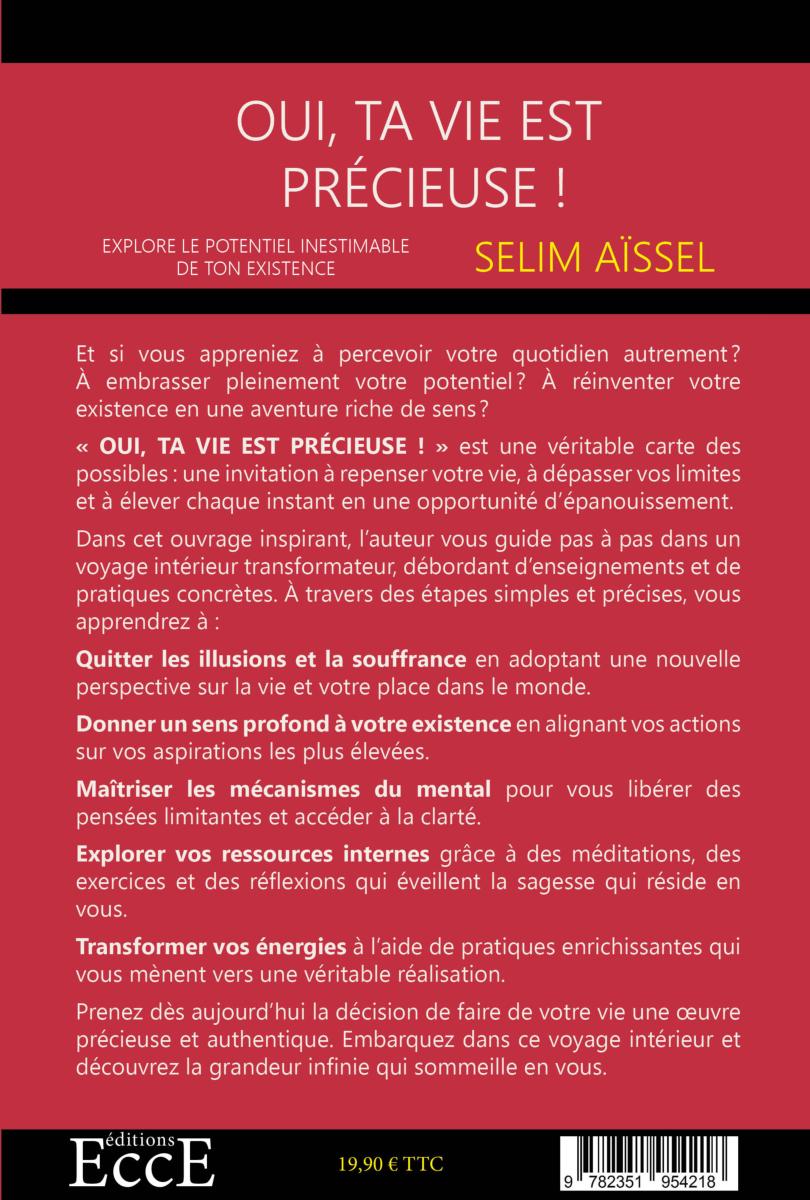 OUI, TA VIE EST PRÉCIEUSE !

EXPLORE LE POTENTIEL INESTIMABLE DE TON EXISTENCE

SELIM AÏSSEL

Et si vous appreniez à percevoir votre quotidien autrement ? À embrasser pleinement votre potentiel ? À réinventer votre existence en une aventure riche de sens ?

« OUI, TA VIE EST PRÉCIEUSE ! » est une véritable carte des possibles : une invitation à repenser votre vie, à dépasser vos limites et à élever chaque instant en une opportunité d'épanouissement.

Dans cet ouvrage inspirant, l'auteur vous guide pas à pas dans un voyage intérieur transformateur, débordant d'enseignements et de pratiques concrètes. À travers des étapes simples et précises, vous apprendrez à :

Quitter les illusions et la souffrance en adoptant une nouvelle perspective sur la vie et votre place dans le monde.

Donner un sens profond à votre existence en alignant vos actions sur vos aspirations les plus élevées.

Maîtriser les mécanismes du mental pour vous libérer des pensées limitantes et accéder à la clarté.

Explorer vos ressources internes grâce à des méditations, des exercices et des réflexions qui éveillent la sagesse qui réside en vous.

Transformer vos énergies à l'aide de pratiques enrichissantes qui vous mènent vers une véritable réalisation.

Prenez dès aujourd'hui la décision de faire de votre vie une œuvre précieuse et authentique. Embarquez dans ce voyage intérieur et découvrez la grandeur infinie qui sommeille en vous.

éditions
EccE

19,90 € TTC

9 782351 954218